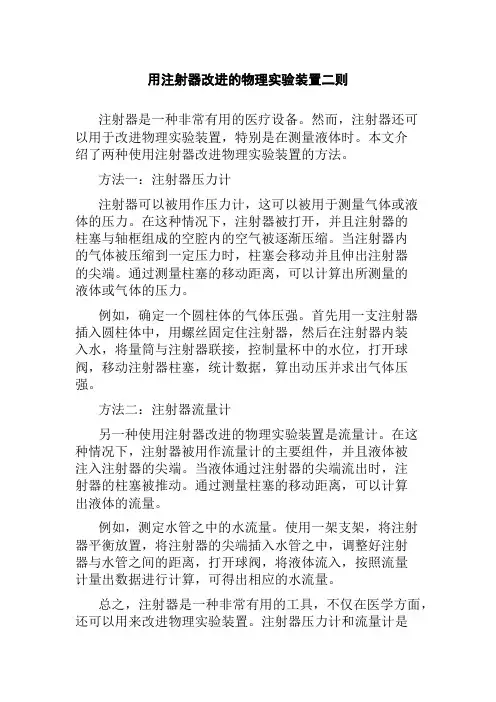 用注射器改进的物理实验装置二则

注射器是一种非常有用的医疗设备。然而，注射器还可以用于改进物理实验装置，特别是在测量液体时。本文介绍了两种使用注射器改进物理实验装置的方法。

方法一：注射器压力计

注射器可以被用作压力计，这可以被用于测量气体或液体的压力。在这种情况下，注射器被打开，并且注射器的柱塞与轴框组成的空腔内的空气被逐渐压缩。当注射器内的气体被压缩到一定压力时，柱塞会移动并且伸出注射器的尖端。通过测量柱塞的移动距离，可以计算出所测量的液体或气体的压力。

例如，确定一个圆柱体的气体压强。首先用一支注射器插入圆柱体中，用螺丝固定住注射器，然后在注射器内装入水，将量筒与注射器联接，控制量杯中的水位，打开球阀，移动注射器柱塞，统计数据，算出动压并求出气体压强。

方法二：注射器流量计

另一种使用注射器改进的物理实验装置是流量计。在这种情况下，注射器被用作流量计的主要组件，并且液体被注入注射器的尖端。当液体通过注射器的尖端流出时，注射器的柱塞被推动。通过测量柱塞的移动距离，可以计算出液体的流量。

例如，测定水管之中的水流量。使用一架支架，将注射器平衡放置，将注射器的尖端插入水管之中，调整好注射器与水管之间的距离，打开球阀，将液体流入，按照流量计量出数据进行计算，可得出相应的水流量。

总之，注射器是一种非常有用的工具，不仅在医学方面，还可以用来改进物理实验装置。注射器压力计和流量计是